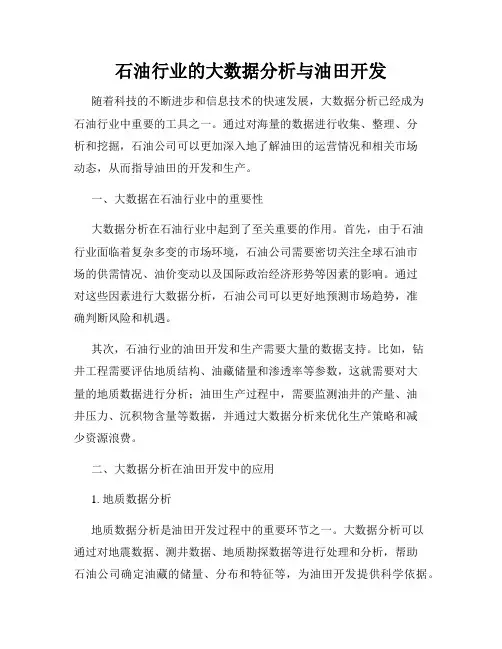 石油行业的大数据分析与油田开发

随着科技的不断进步和信息技术的快速发展，大数据分析已经成为石油行业中重要的工具之一。通过对海量的数据进行收集、整理、分析和挖掘，石油公司可以更加深入地了解油田的运营情况和相关市场动态，从而指导油田的开发和生产。

一、大数据在石油行业中的重要性

大数据分析在石油行业中起到了至关重要的作用。首先，由于石油行业面临着复杂多变的市场环境，石油公司需要密切关注全球石油市场的供需情况、油价变动以及国际政治经济形势等因素的影响。通过对这些因素进行大数据分析，石油公司可以更好地预测市场趋势，准确判断风险和机遇。

其次，石油行业的油田开发和生产需要大量的数据支持。比如，钻井工程需要评估地质结构、油藏储量和渗透率等参数，这就需要对大量的地质数据进行分析；油田生产过程中，需要监测油井的产量、油井压力、沉积物含量等数据，并通过大数据分析来优化生产策略和减少资源浪费。

二、大数据分析在油田开发中的应用

1. 地质数据分析

地质数据分析是油田开发过程中的重要环节之一。大数据分析可以通过对地震数据、测井数据、地质勘探数据等进行处理和分析，帮助石油公司确定油藏的储量、分布和特征等，为油田开发提供科学依据。